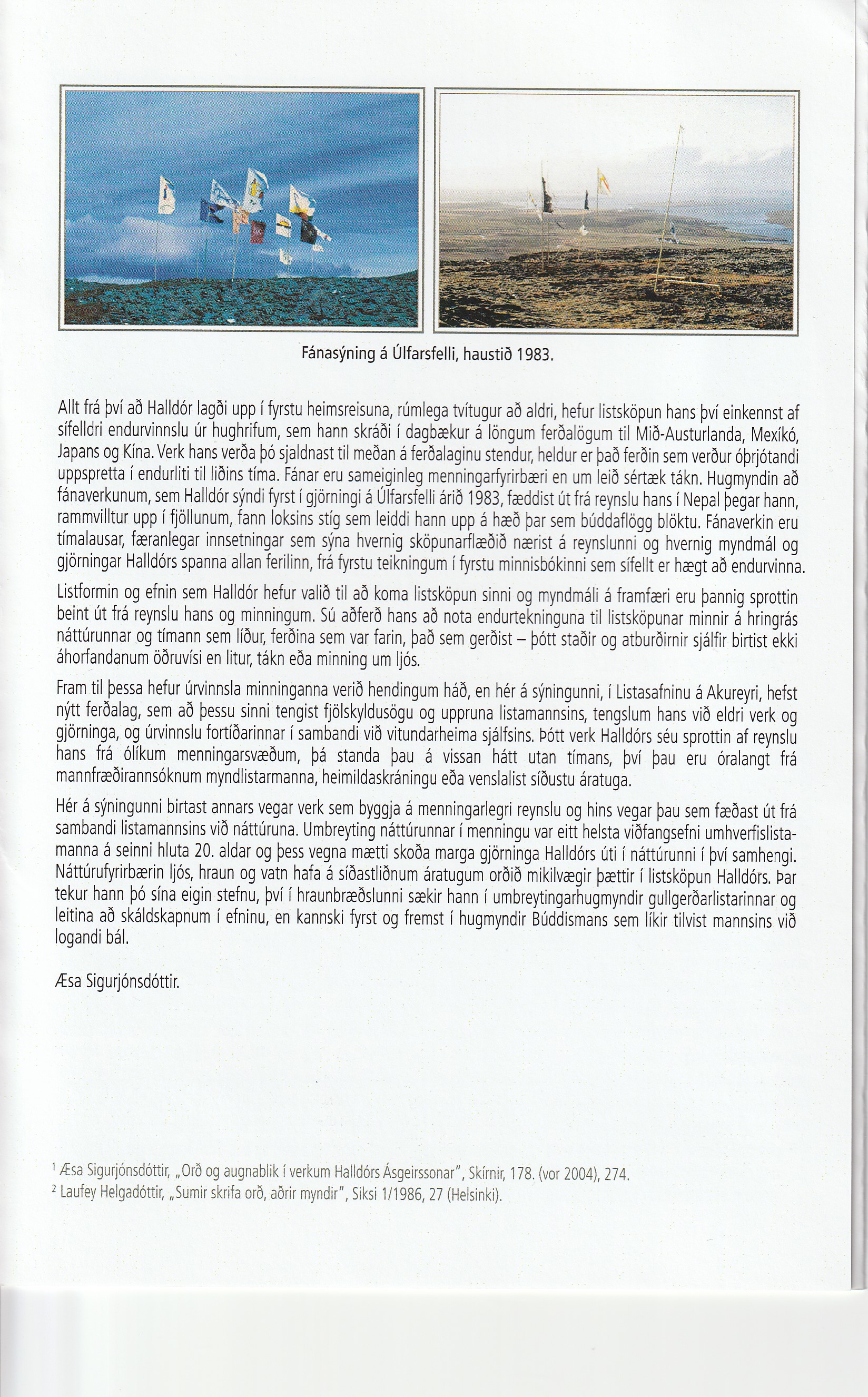 Fánasýning á Úlfarsfelli, haustið 1983.

Allt frá því að Halldór lagði upp í fyrstu heimsreisuna, rúmlega tvítugur að aldri, hefur listsköpun hans því einkennst af sífelldri endurvinnslu úr hughrifum, sem hann skráði í dagbækur á löngum ferðalögum til Mið-Austurlanda, Mexíkó, Japans og Kína. Verk hans verða þó sjaldnast til meðan á ferðalaginu stendur, heldur er það ferðin sem verður óþrjótandi uppspretta í endurliti til liðins tíma. Fánar eru sameiginleg menningarfyrirbæri en um leið sértæk tákn. Hugmyndin að fánaverkunum, sem Halldór sýndi fyrst í gjörningi á Úlfarsfelli árið 1983, fæddist út frá reynslu hans í Nepal þegar hann, rammvilltur upp í fjöllunum, fann loksins stíg sem leiddi hann upp á hæð þar sem búddaflögg blöktu. Fánaverkin eru tímalausar, færanlegar innsetningar sem sýna hvernig sköpunarflæðið nærist á reynslunni og hvernig myndmál og gjörningar Halldórs spanna allan ferilinn, frá fyrstu teikningum í fyrstu minnisbókinni sem sífellt er hægt að endurvinna.

Listformin og efnin sem Halldór hefur valið til að koma listsköpun sinni og myndmáli á framfæri eru þannig sprottin beint út frá reynslu hans og minningum. Sú aðferð hans að nota endurtekninguna til listsköpunar minnir á hringrás náttúrunnar og tímann sem líður, ferðina sem var farin, það sem gerðist – þótt staðir og atburðirnir sjálfir birtist ekki áhorfandanum öðruvísi en litur, tákn eða minning um ljós.

Fram til þessa hefur úrvinnsla minninganna verið hendingum háð, en hér á sýningunni, í Listasafninu á Akureyri, hefst nýtt ferðalag, sem að þessu sinni tengist fjölskyldusögu og uppruna listamannsins, tengslum hans við eldri verk og gjörninga, og úrvinnslu fortíðarinnar í sambandi við vitundarheima sjálfsins. Þótt verk Halldórs séu sprottin af reynslu hans frá ólíkum menningarsvæðum, þá standa þau á vissan hátt utan tímans, því þau eru óralangt frá mannfræðirannsóknum myndlistarmanna, heimildaskráningu eða venslalist síðustu áratuga.

Hér á sýningunni birtast annars vegar verk sem byggja á menningarlegri reynslu og hins vegar þau sem fæðast út frá sambandi listamannsins við náttúruna. Umbreyting náttúrunnar í menningu var eitt helsta viðfangsefni umhverfislistamanna á seinni hluta 20. aldar og þess vegna mætti skoða marga gjörninga Halldórs úti í náttúrunni í því samhengi. Náttúrufyrirbærin ljós, hraun og vatn hafa á síðastliðnum áratugum orðið mikilvægir þættir í listsköpun Halldórs. Þar tekur hann þó sína eigin stefnu, því í hraunbræðslunni sækir hann í umbreytingarhugmyndir gullgerðarlistarinnar og leitina að skáldskapnum í efninu, en kannski fyrst og fremst í hugmyndir Búddismans sem líkir tilvist mannsins við logandi bál.

Æsa Sigurjónsdóttir.

$^1$ Æsa Sigurjónsdóttir, „Orð og augnablik í verkum Halldórs Ásgeirssonar", Skírnir, 178. (vor 2004), 274.
$^2$ Laufey Helgadóttir, „Sumir skrifa orð, aðrir myndir", Siksi 1/1986, 27 (Helsinki).